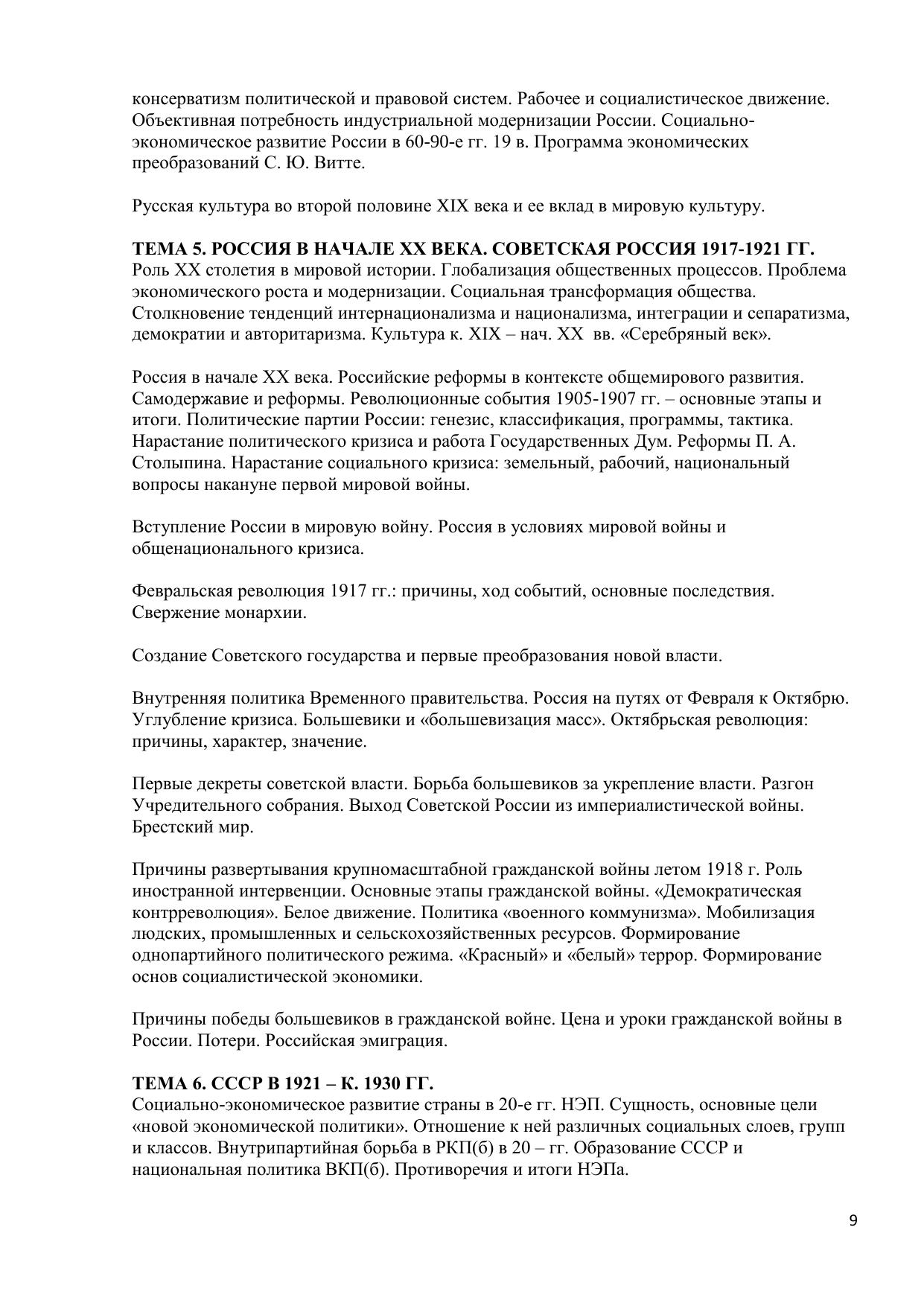 консерватизм политической и правовой систем. Рабочее и социалистическое движение. Объективная потребность индустриальной модернизации России. Социально-экономическое развитие России в 60-90-е гг. 19 в. Программа экономических преобразований С. Ю. Витте.

Русская культура во второй половине XIX века и ее вклад в мировую культуру.

ТЕМА 5. РОССИЯ В НАЧАЛЕ XX ВЕКА. СОВЕТСКАЯ РОССИЯ 1917-1921 ГГ.
Роль XX столетия в мировой истории. Глобализация общественных процессов. Проблема экономического роста и модернизации. Социальная трансформация общества. Столкновение тенденций интернационализма и национализма, интеграции и сепаратизма, демократии и авторитаризма. Культура к. XIX – нач. XX вв. «Серебряный век».

Россия в начале XX века. Российские реформы в контексте общемирового развития. Самодержавие и реформы. Революционные события 1905-1907 гг. – основные этапы и итоги. Политические партии России: генезис, классификация, программы, тактика. Нарастание политического кризиса и работа Государственных Дум. Реформы П. А. Столыпина. Нарастание социального кризиса: земельный, рабочий, национальный вопросы накануне первой мировой войны.

Вступление России в мировую войну. Россия в условиях мировой войны и общенационального кризиса.

Февральская революция 1917 гг.: причины, ход событий, основные последствия. Свержение монархии.

Создание Советского государства и первые преобразования новой власти.

Внутренняя политика Временного правительства. Россия на путях от Февраля к Октябрю. Углубление кризиса. Большевики и «большевизация масс». Октябрьская революция: причины, характер, значение.

Первые декреты советской власти. Борьба большевиков за укрепление власти. Разгон Учредительного собрания. Выход Советской России из империалистической войны. Брестский мир.

Причины развертывания крупномасштабной гражданской войны летом 1918 г. Роль иностранной интервенции. Основные этапы гражданской войны. «Демократическая контрреволюция». Белое движение. Политика «военного коммунизма». Мобилизация людских, промышленных и сельскохозяйственных ресурсов. Формирование однопартийного политического режима. «Красный» и «белый» террор. Формирование основ социалистической экономики.

Причины победы большевиков в гражданской войне. Цена и уроки гражданской войны в России. Потери. Российская эмиграция.

ТЕМА 6. СССР В 1921 – К. 1930 ГГ.
Социально-экономическое развитие страны в 20-е гг. НЭП. Сущность, основные цели «новой экономической политики». Отношение к ней различных социальных слоев, групп и классов. Внутрипартийная борьба в РКП(б) в 20 – гг. Образование СССР и национальная политика ВКП(б). Противоречия и итоги НЭПа.

9